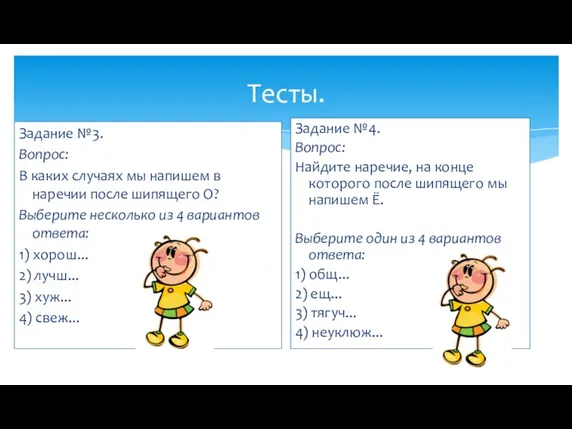 Тесты.

Задание №3.

Вопрос:

В каких случаях мы напишем в наречии после шипящего О?

Выберите несколько из 4 вариантов ответа:

1) хорош...

2) лучш...

3) хуж...

4) свеж...

Задание №4.

Вопрос:

Найдите наречие, на конце которого после шипящего мы напишем Ё.

Выберите один из 4 вариантов ответа:

1) общ...

2) ещ...

3) тягуч...

4) неуклюж...